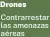 Drones

Contrarrestar las amenazas aéreas